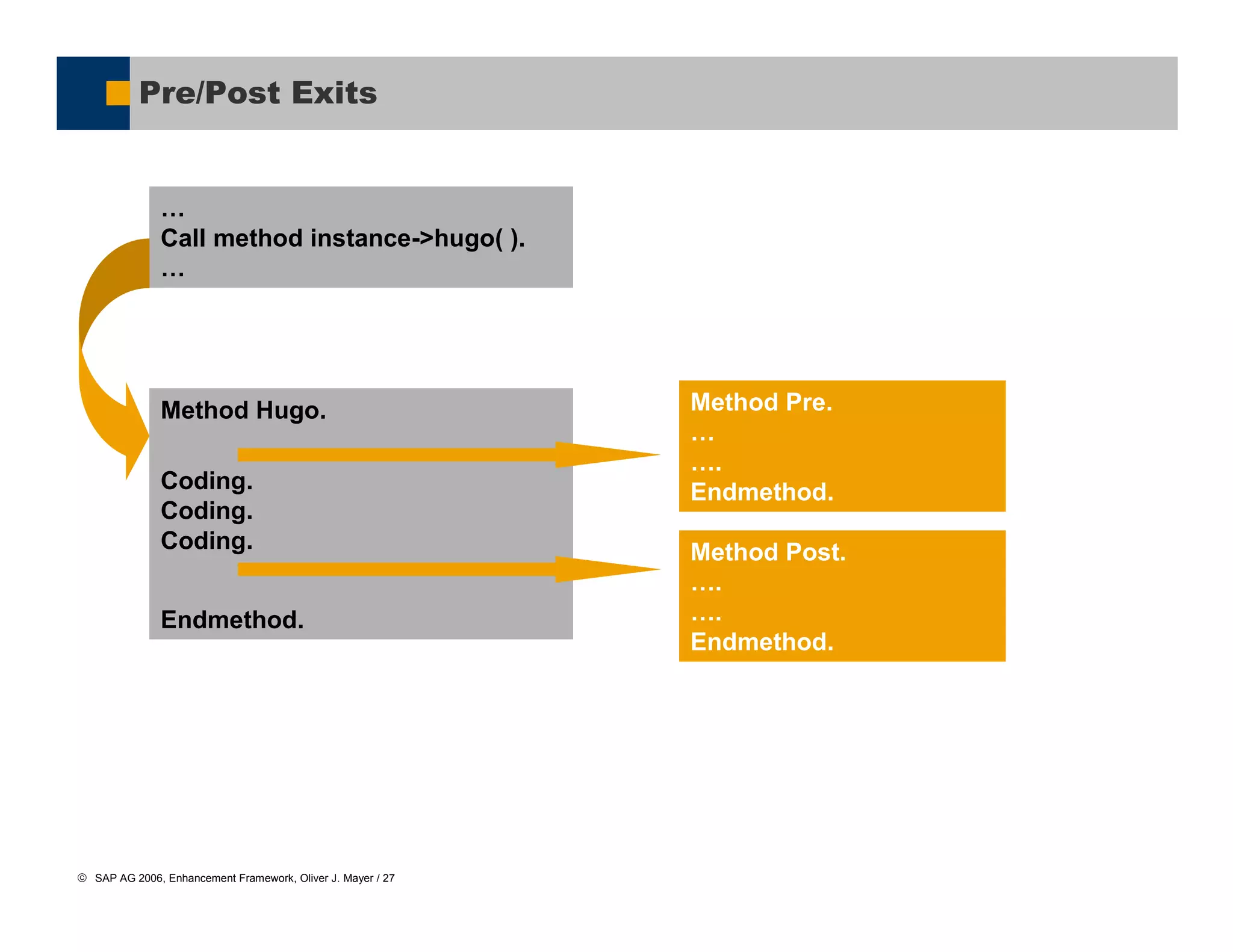 Pre/Post Exits

…
Call method instance->hugo( ).
…

Method Hugo.

Coding.
Coding.
Coding.

Endmethod.

Method Pre.
…
….
Endmethod.

Method Post.
….
….
Endmethod.

© SAP AG 2006, Enhancement Framework, Oliver J. Mayer / 27